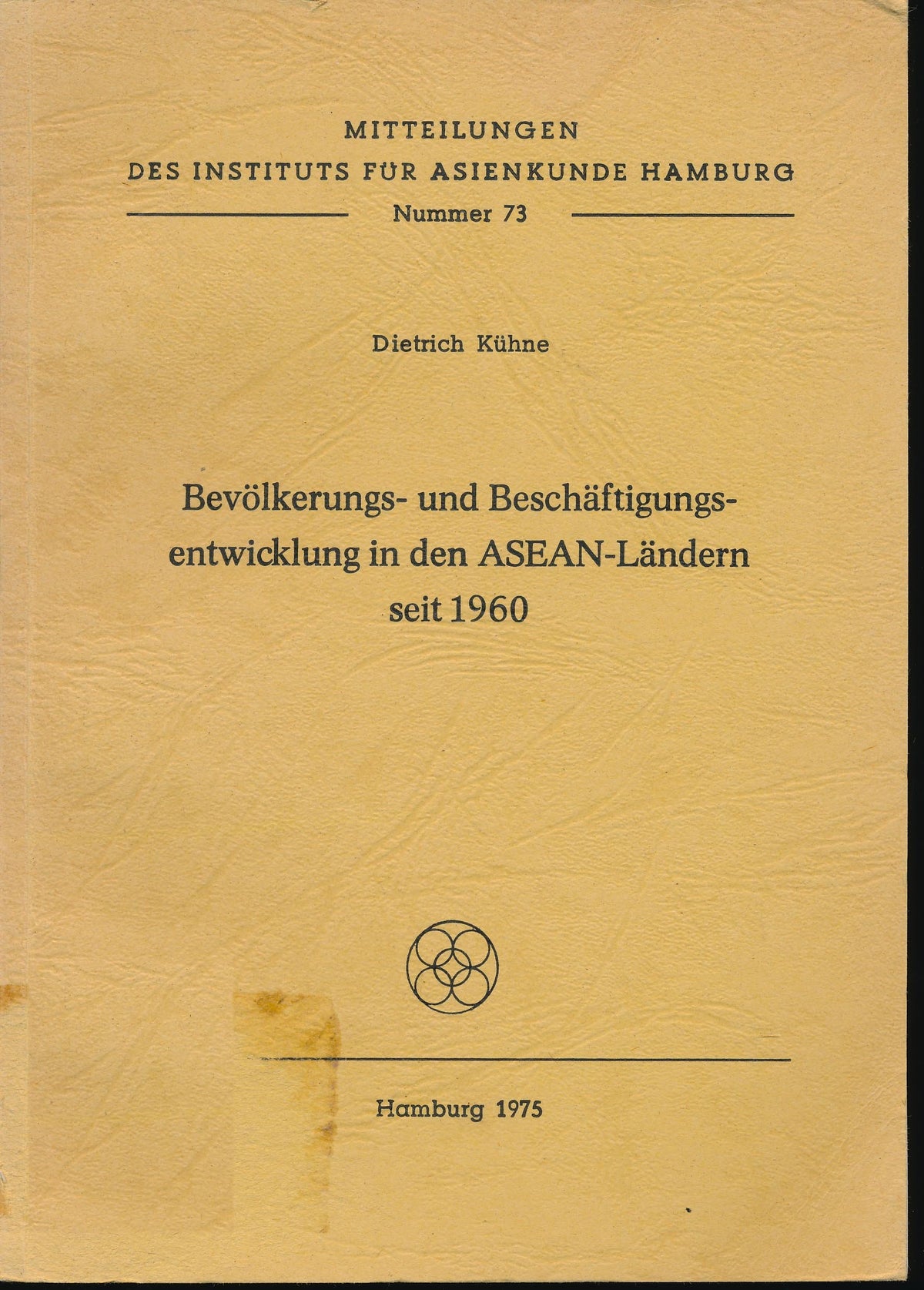 MITTEILUNGEN
DES INSTITUTS FÜR ASIENKUNDE HAMBURG
Nummer 73

Dietrich Kühne

Bevölkerungs- und Beschäftigungsentwicklung in den ASEAN-Ländern seit 1960

Hamburg 1975